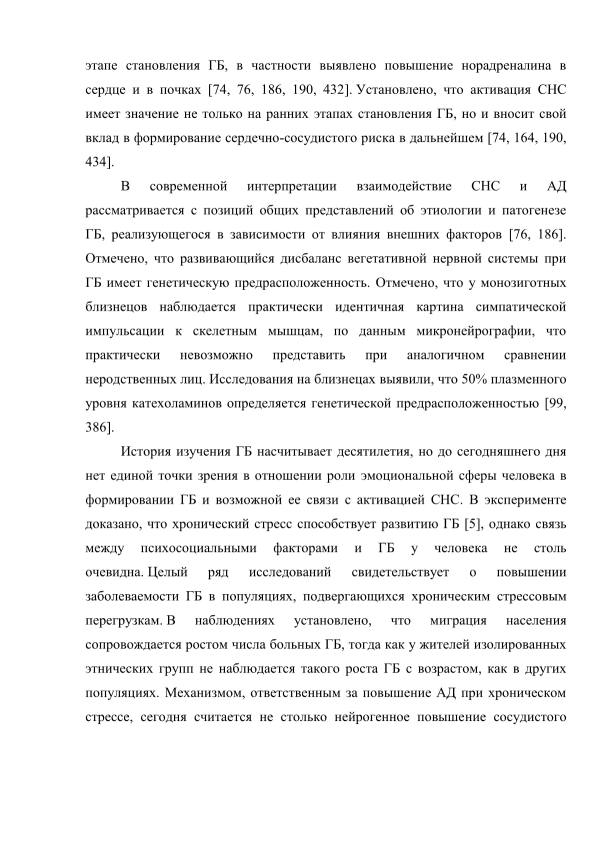 этапе становления ГБ, в частности выявлено повышение норадреналина в сердце и в почках [74, 76, 186, 190, 432]. Установлено, что активация СНС имеет значение не только на ранних этапах становления ГБ, но и вносит свой вклад в формирование сердечно-сосудистого риска в дальнейшем [74, 164, 190, 434].

В современной интерпретации взаимодействие СНС и АД рассматривается с позиций общих представлений об этиологии и патогенезе ГБ, реализующегося в зависимости от влияния внешних факторов [76, 186]. Отмечено, что развивающийся дисбаланс вегетативной нервной системы при ГБ имеет генетическую предрасположенность. Отмечено, что у монозиготных близнецов наблюдается практически идентичная картина симпатической импульсации к скелетным мышцам, по данным микронейрографии, что практически невозможно представить при аналогичном сравнении неродственных лиц. Исследования на близнецах выявили, что 50% плазменного уровня катехоламинов определяется генетической предрасположенностью [99, 386].

История изучения ГБ насчитывает десятилетия, но до сегодняшнего дня нет единой точки зрения в отношении роли эмоциональной сферы человека в формировании ГБ и возможной ее связи с активацией СНС. В эксперименте доказано, что хронический стресс способствует развитию ГБ [5], однако связь между психосоциальными факторами и ГБ у человека не столь очевидна. Целый ряд исследований свидетельствует о повышении заболеваемости ГБ в популяциях, подвергающихся хроническим стрессовым перегрузкам. В наблюдениях установлено, что миграция населения сопровождается ростом числа больных ГБ, тогда как у жителей изолированных этнических групп не наблюдается такого роста ГБ с возрастом, как в других популяциях. Механизмом, ответственным за повышение АД при хроническом стрессе, сегодня считается не столько нейрогенное повышение сосудистого